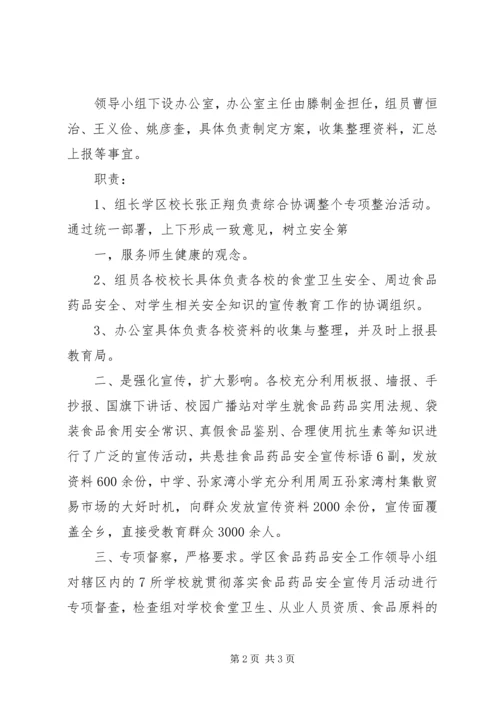 领导小组下设办公室，办公室主任由滕制金担任，组员曹恒治、王义俭、姚彦奎，具体负责制定方案，收集整理资料，汇总上报等事宜。

职责：

1、组长学区校长张正翔负责综合协调整个专项整治活动。通过统一部署，上下形成一致意见，树立安全第

一，服务师生健康的观念。

2、组员各校校长具体负责各校的食堂卫生安全、周边食品药品安全、对学生相关安全知识的宣传教育工作的协调组织。

3、办公室具体负责各校资料的收集与整理，并及时上报县教育局。

二、是强化宣传，扩大影响。各校充分利用板报、墙报、手抄报、国旗下讲话、校园广播站对学生就食品药品实用法规、袋装食品食用安全常识、真假食品鉴别、合理使用抗生素等知识进行了广泛的宣传活动，共悬挂食品药品安全宣传标语6副，发放资料600余份，中学、孙家湾小学充分利用周五孙家湾村集散贸易市场的大好时机，向群众发放宣传资料2000余份，宣传面覆盖全乡，直接受教育群众3000余人。

三、专项督察，严格要求。学区食品药品安全工作领导小组对辖区内的7所学校就贯彻落实食品药品安全宣传月活动进行专项督查，检查组对学校食堂卫生、从业人员资质、食品原料的

第2页 共3页